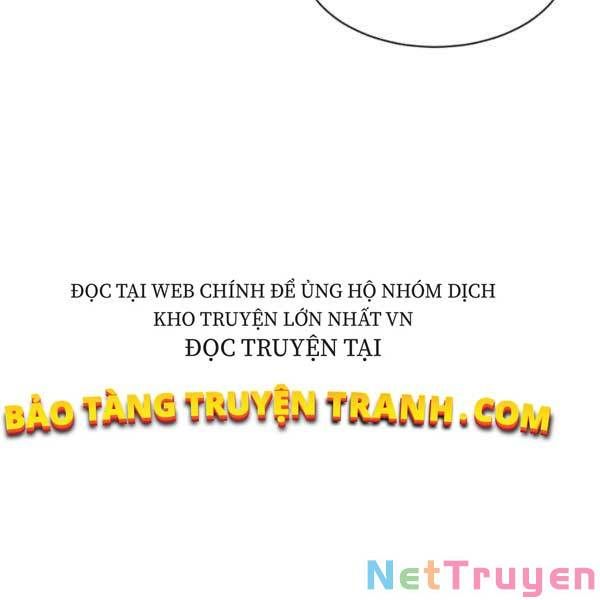 ĐỌC TẠI WEB CHÍNH ĐỂ ỦNG HỘ NHÓM DỊCH
KHO TRUYỆN LỚN NHẤT VN
ĐỌC TRUYỆN TẠI

BẢO TÀNG TRUYỆN TRANH.COM

NetTruyen